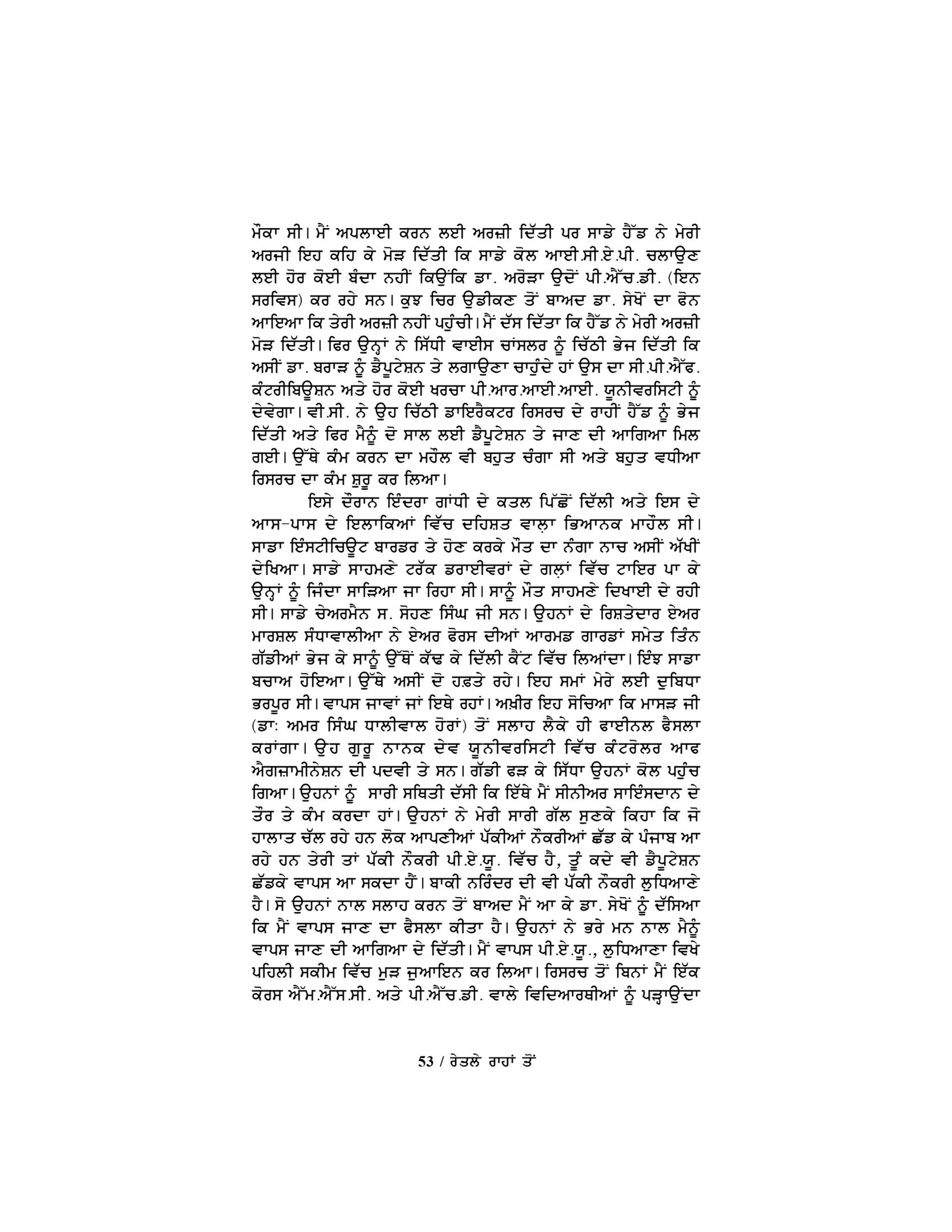 ਮੌਕਾ ਸੀ। ਮੈਂ ਅਪਲਾਈ ਕਰਨ ਲਈ ਅਰਜ਼ੀ ਦਿੱਤੀ ਪਰ ਸਾਡੇ ਹੈੱਡ ਨੇ ਮੇਰੀ ਅਰਜੀ ਇਹ ਕਹਿ ਕੇ ਮੋੜ ਦਿੱਤੀ ਕਿ ਸਾਡੇ ਕੋਲ ਆਈ.ਸੀ.ਏ.ਪੀ. ਚਲਾਉਣ ਲਈ ਹੋਰ ਕੋਈ ਬੰਦਾ ਨਹੀਂ ਕਿਉਂਕਿ ਡਾ. ਅਰੋੜਾ ਉਦੋਂ ਪੀ.ਐੱਚ.ਡੀ. (ਇਨ ਸਰਵਿਸ) ਕਰ ਰਹੇ ਸਨ। ਕੁਝ ਚਿਰ ਉਡੀਕਣ ਤੋਂ ਬਾਅਦ ਡਾ. ਸੇਖੋਂ ਦਾ ਫੋਨ ਆਇਆ ਕਿ ਤੇਰੀ ਅਰਜ਼ੀ ਨਹੀਂ ਪਹੁੰਚੀ। ਮੈਂ ਦੱਸ ਦਿੱਤਾ ਕਿ ਹੈੱਡ ਨੇ ਮੇਰੀ ਅਰਜ਼ੀ ਮੋੜ ਦਿੱਤੀ। ਫਿਰ ਉਨ੍ਹਾਂ ਨੇ ਸਿੱਧੀ ਵਾਈਸ ਚਾਂਸਲਰ ਨੂੰ ਚਿੱਠੀ ਭੇਜ ਦਿੱਤੀ ਕਿ ਅਸੀਂ ਡਾ. ਬਰਾੜ ਨੂੰ ਡੈਪੂਟੇਸ਼ਨ ਤੇ ਲਗਾਉਣਾ ਚਾਹੁੰਦੇ ਹਾਂ ਉਸ ਦਾ ਸੀ.ਪੀ.ਐੱਫ. ਕੰਟਰੀਬਿਊਸ਼ਨ ਅਤੇ ਹੋਰ ਕੋਈ ਖਰਚਾ ਪੀ.ਆਰ.ਆਈ.ਆਈ. ਯੂਨੀਵਰਸਿਟੀ ਨੂੰ ਦੇਵੇਗਾ। ਵੀ.ਸੀ. ਨੇ ਉਹ ਚਿੱਠੀ ਡਾਇਰੈਕਟਰ ਰਿਸਰਚ ਦੇ ਰਾਹੀਂ ਹੈੱਡ ਨੂੰ ਭੇਜ ਦਿੱਤੀ ਅਤੇ ਫਿਰ ਮੈਨੂੰ ਦੋ ਸਾਲ ਲਈ ਡੈਪੂਟੇਸ਼ਨ ਤੇ ਜਾਣ ਦੀ ਆਗਿਆ ਮਿਲ ਗਈ। ਉੱਥੇ ਕੰਮ ਕਰਨ ਦਾ ਮਹੌਲ ਵੀ ਬਹੁਤ ਚੰਗਾ ਸੀ ਅਤੇ ਬਹੁਤ ਵਧੀਆ ਰਿਸਰਚ ਦਾ ਕੰਮ ਸ਼ੁਰੂ ਕਰ ਲਿਆ।

ਇਸੇ ਦੌਰਾਨ ਇੰਦਰਾ ਗਾਂਧੀ ਦੇ ਕਤਲ ਪਿੱਛੋਂ ਦਿੱਲੀ ਅਤੇ ਇਸ ਦੇ ਆਸ-ਪਾਸ ਦੇ ਇਲਾਕਿਆਂ ਵਿੱਚ ਦਹਿਸ਼ਤ ਵਾਲ਼ਾ ਭਿਆਨਕ ਮਾਹੌਲ ਸੀ। ਸਾਡਾ ਇੰਸਟੀਚਿਊਟ ਬਾਰਡਰ ਤੇ ਹੋਣ ਕਰਕੇ ਮੌਤ ਦਾ ਨੰਗਾ ਨਾਚ ਅਸੀਂ ਅੱਖੀਂ ਦੇਖਿਆ। ਸਾਡੇ ਸਾਹਮਣੇ ਟਰੱਕ ਡਰਾਈਵਰਾਂ ਦੇ ਗਲ਼ਾਂ ਵਿੱਚ ਟਾਇਰ ਪਾ ਕੇ ਉਨ੍ਹਾਂ ਨੂੰ ਜਿੰਦਾ ਸਾੜਿਆ ਜਾ ਰਿਹਾ ਸੀ। ਸਾਨੂੰ ਮੌਤ ਸਾਹਮਣੇ ਦਿਖਾਈ ਦੇ ਰਹੀ ਸੀ। ਸਾਡੇ ਚੇਅਰਮੈਨ ਸ. ਸੋਹਣ ਸਿੰਘ ਜੀ ਸਨ। ਉਹਨਾਂ ਦੇ ਰਿਸ਼ਤੇਦਾਰ ਏਅਰ ਮਾਰਸ਼ਲ ਸੰਧਾਵਾਲੀਆ ਨੇ ਏਅਰ ਫੋਰਸ ਦੀਆਂ ਆਰਮਡ ਗਾਰਡਾਂ ਸਮੇਤ ਤਿੰਨ ਗੱਡੀਆਂ ਭੇਜ ਕੇ ਸਾਨੂੰ ਉੱਥੋਂ ਕੱਢ ਕੇ ਦਿੱਲੀ ਕੈਂਟ ਵਿੱਚ ਲਿਆਂਦਾ। ਇੰਝ ਸਾਡਾ ਬਚਾਅ ਹੋਇਆ। ਉੱਥੇ ਅਸੀਂ ਦੋ ਹਫ਼ਤੇ ਰਹੇ। ਇਹ ਸਮਾਂ ਮੇਰੇ ਲਈ ਦੁਬਿਧਾ ਭਰਪੂਰ ਸੀ। ਵਾਪਸ ਜਾਵਾਂ ਜਾਂ ਇਥੇ ਰਹਾਂ। ਅਖ਼ੀਰ ਇਹ ਸੋਚਿਆ ਕਿ ਮਾਸੜ ਜੀ (ਡਾ: ਅਮਰ ਸਿੰਘ ਧਾਲੀਵਾਲ ਹੋਰਾਂ) ਤੋਂ ਸਲਾਹ ਲੈਕੇ ਹੀ ਫਾਈਨਲ ਫੈਸਲਾ ਕਰਾਂਗਾ। ਉਹ ਗੁਰੂ ਨਾਨਕ ਦੇਵ ਯੂਨੀਵਰਸਿਟੀ ਵਿੱਚ ਕੰਟਰੋਲਰ ਆਫ ਐਗਜ਼ਾਮੀਨੇਸ਼ਨ ਦੀ ਪਦਵੀ ਤੇ ਸਨ। ਗੱਡੀ ਫੜ ਕੇ ਸਿੱਧਾ ਉਹਨਾਂ ਕੋਲ ਪਹੁੰਚ ਗਿਆ। ਉਹਨਾਂ ਨੂੰ ਸਾਰੀ ਸਥਿਤੀ ਦੱਸੀ ਕਿ ਇੱਥੇ ਮੈਂ ਸੀਨੀਅਰ ਸਾਇੰਸਦਾਨ ਦੇ ਤੌਰ ਤੇ ਕੰਮ ਕਰਦਾ ਹਾਂ। ਉਹਨਾਂ ਨੇ ਮੇਰੀ ਸਾਰੀ ਗੱਲ ਸੁਣਕੇ ਕਿਹਾ ਕਿ ਜੋ ਹਾਲਾਤ ਚੱਲ ਰਹੇ ਹਨ ਲੋਕ ਆਪਣੀਆਂ ਪੱਕੀਆਂ ਨੌਕਰੀਆਂ ਛੱਡ ਕੇ ਪੰਜਾਬ ਆ ਰਹੇ ਹਨ ਤੇਰੀ ਤਾਂ ਪੱਕੀ ਨੌਕਰੀ ਪੀ.ਏ.ਯੂ. ਵਿੱਚ ਹੈ, ਤੂੰ ਕਦੇ ਵੀ ਡੈਪੂਟੇਸ਼ਨ ਛੱਡਕੇ ਵਾਪਸ ਆ ਸਕਦਾ ਹੈਂ। ਬਾਕੀ ਨਰਿੰਦਰ ਦੀ ਵੀ ਪੱਕੀ ਨੌਕਰੀ ਲੁਧਿਆਣੇ ਹੈ। ਸੋ ਉਹਨਾਂ ਨਾਲ ਸਲਾਹ ਕਰਨ ਤੋਂ ਬਾਅਦ ਮੈਂ ਆ ਕੇ ਡਾ. ਸੇਖੋਂ ਨੂੰ ਦੱਸਿਆ ਕਿ ਮੈਂ ਵਾਪਸ ਜਾਣ ਦਾ ਫੈਸਲਾ ਕੀਤਾ ਹੈ। ਉਹਨਾਂ ਨੇ ਭਰੇ ਮਨ ਨਾਲ ਮੈਨੂੰ ਵਾਪਸ ਜਾਣ ਦੀ ਆਗਿਆ ਦੇ ਦਿੱਤੀ। ਮੈਂ ਵਾਪਸ ਪੀ.ਏ.ਯੂ., ਲੁਧਿਆਣਾ ਵਿਖੇ ਪਹਿਲੀ ਸਕੀਮ ਵਿੱਚ ਮੁੜ ਜੁਆਇਨ ਕਰ ਲਿਆ। ਰਿਸਰਚ ਤੋਂ ਬਿਨਾਂ ਮੈਂ ਇੱਕ ਕੋਰਸ ਐੱਮ.ਐੱਸ.ਸੀ. ਅਤੇ ਪੀ.ਐੱਚ.ਡੀ. ਵਾਲੇ ਵਿਦਿਆਰਥੀਆਂ ਨੂੰ ਪੜ੍ਹਾਉਂਦਾ

53 / ਰੇਤਲੇ ਰਾਹਾਂ ਤੋਂ